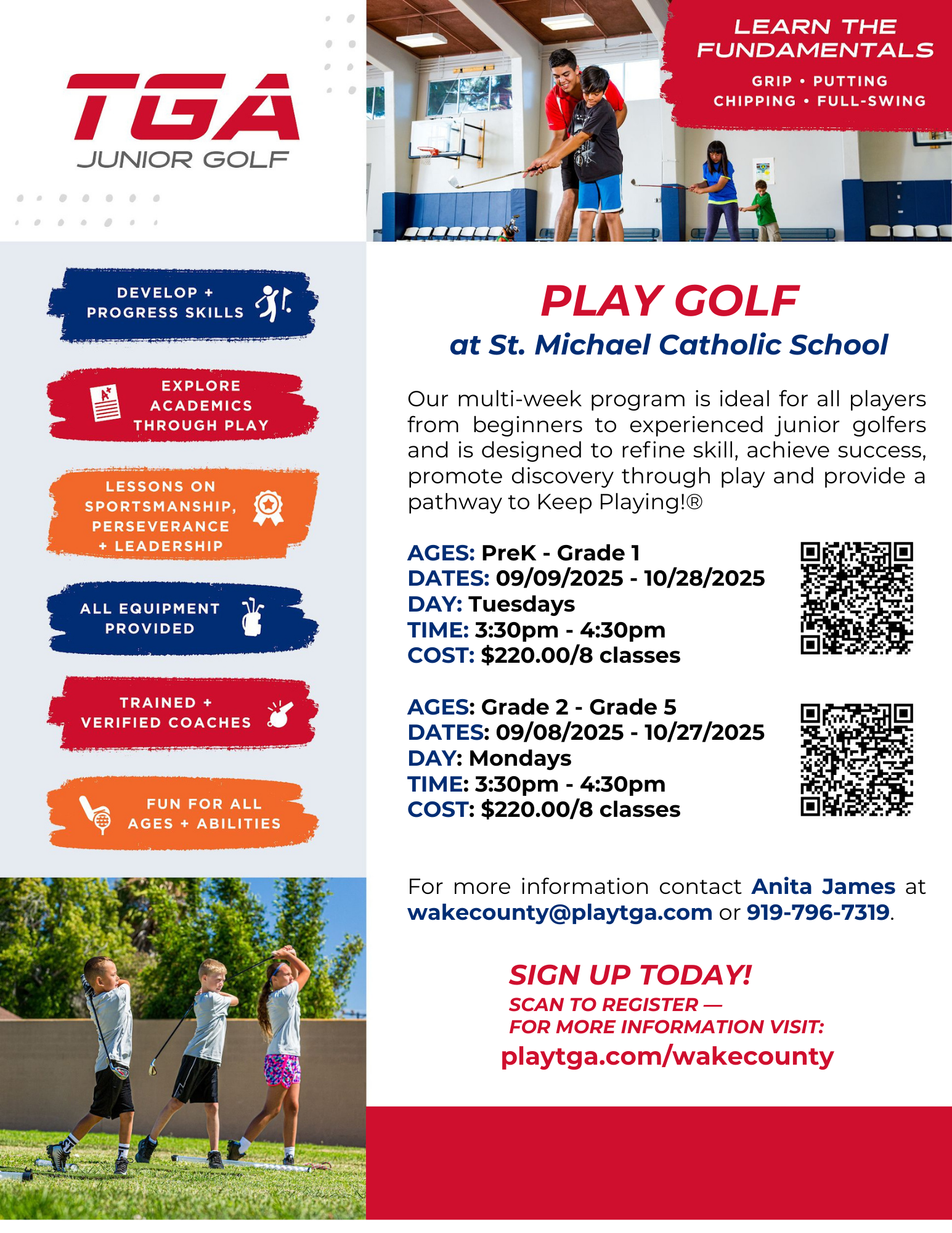 TGA
JUNIOR GOLF

LEARN THE FUNDAMENTALS
GRIP • PUTTING
CHIPPING • FULL-SWING

DEVELOP + PROGRESS SKILLS

EXPLORE ACADEMICS THROUGH PLAY

LESSONS ON SPORTSMANSHIP, PERSEVERANCE + LEADERSHIP

ALL EQUIPMENT PROVIDED

TRAINED + VERIFIED COACHES

FUN FOR ALL AGES + ABILITIES

PLAY GOLF
at St. Michael Catholic School

Our multi-week program is ideal for all players from beginners to experienced junior golfers and is designed to refine skill, achieve success, promote discovery through play and provide a pathway to Keep Playing!®

AGES: PreK - Grade 1
DATES: 09/09/2025 - 10/28/2025
DAY: Tuesdays
TIME: 3:30pm - 4:30pm
COST: $220.00/8 classes

AGES: Grade 2 - Grade 5
DATES: 09/08/2025 - 10/27/2025
DAY: Mondays
TIME: 3:30pm - 4:30pm
COST: $220.00/8 classes

For more information contact Anita James at wakecounty@playtga.com or 919-796-7319.

SIGN UP TODAY!
SCAN TO REGISTER —
FOR MORE INFORMATION VISIT:
playtga.com/wakecounty